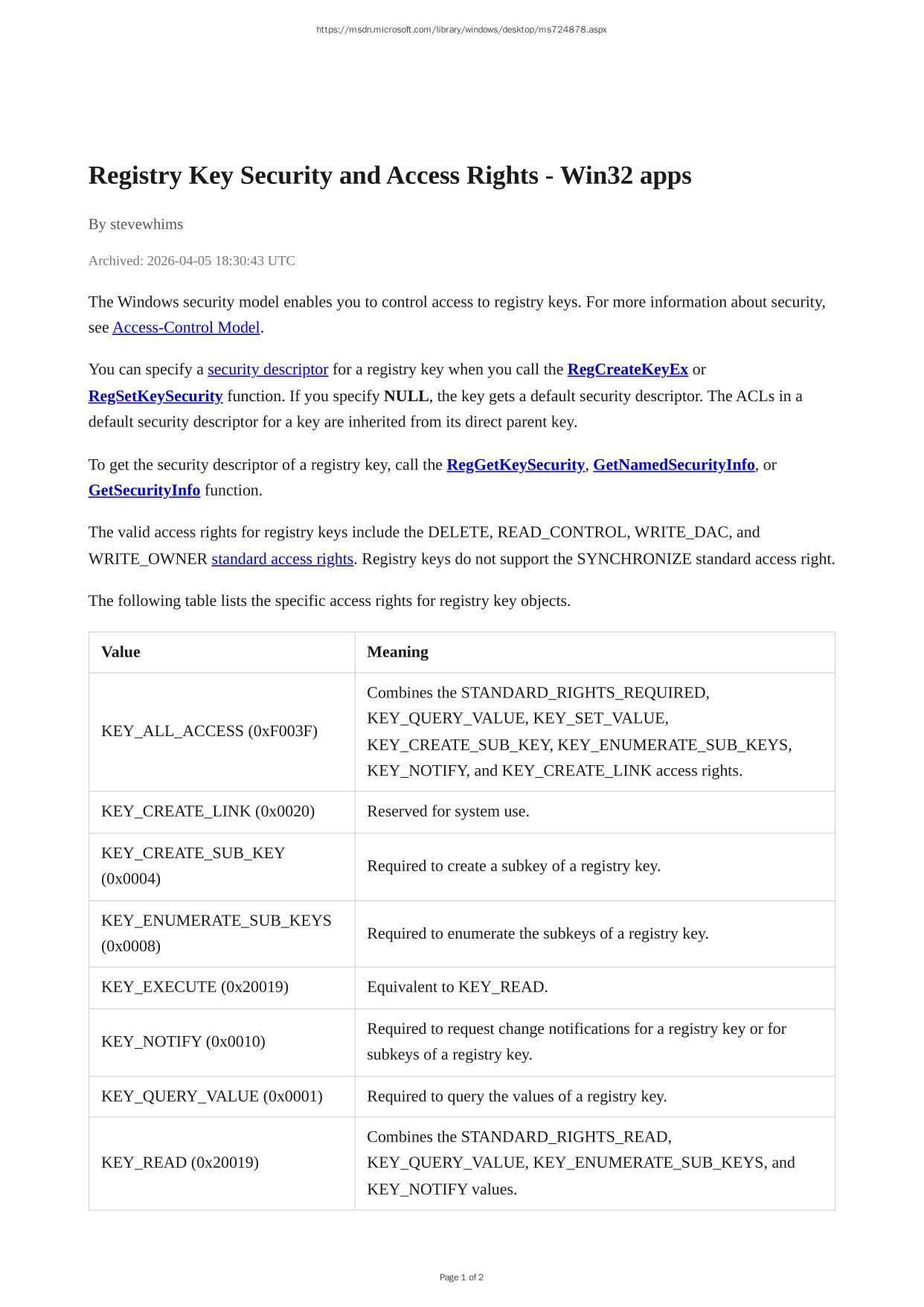 https://msdn.microsoft.com/library/windows/desktop/ms724878.aspx

Registry Key Security and Access Rights - Win32 apps

By stevewhims

Archived: 2026-04-05 18:30:43 UTC

The Windows security model enables you to control access to registry keys. For more information about security, see Access-Control Model.

You can specify a security descriptor for a registry key when you call the RegCreateKeyEx or RegSetKeySecurity function. If you specify NULL, the key gets a default security descriptor. The ACLs in a default security descriptor for a key are inherited from its direct parent key.

To get the security descriptor of a registry key, call the RegGetKeySecurity, GetNamedSecurityInfo, or GetSecurityInfo function.

The valid access rights for registry keys include the DELETE, READ_CONTROL, WRITE_DAC, and WRITE_OWNER standard access rights. Registry keys do not support the SYNCHRONIZE standard access right.

The following table lists the specific access rights for registry key objects.

| Value | Meaning |
|---|---|
| KEY_ALL_ACCESS (0xF003F) | Combines the STANDARD_RIGHTS_REQUIRED, KEY_QUERY_VALUE, KEY_SET_VALUE, KEY_CREATE_SUB_KEY, KEY_ENUMERATE_SUB_KEYS, KEY_NOTIFY, and KEY_CREATE_LINK access rights. |
| KEY_CREATE_LINK (0x0020) | Reserved for system use. |
| KEY_CREATE_SUB_KEY (0x0004) | Required to create a subkey of a registry key. |
| KEY_ENUMERATE_SUB_KEYS (0x0008) | Required to enumerate the subkeys of a registry key. |
| KEY_EXECUTE (0x20019) | Equivalent to KEY_READ. |
| KEY_NOTIFY (0x0010) | Required to request change notifications for a registry key or for subkeys of a registry key. |
| KEY_QUERY_VALUE (0x0001) | Required to query the values of a registry key. |
| KEY_READ (0x20019) | Combines the STANDARD_RIGHTS_READ, KEY_QUERY_VALUE, KEY_ENUMERATE_SUB_KEYS, and KEY_NOTIFY values. |

Page 1 of 2